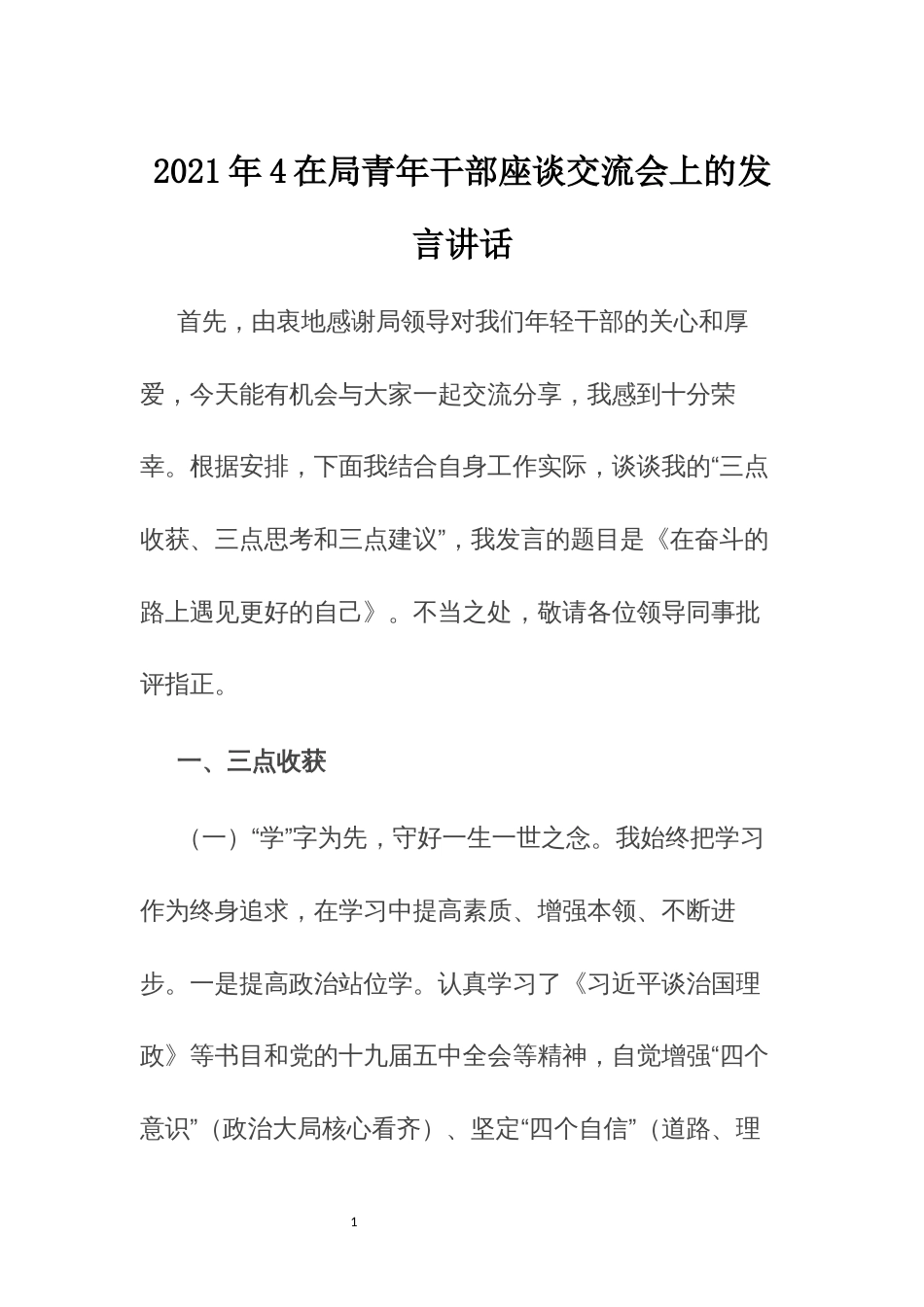 2021年4在局青年干部座谈交流会上的发言讲话

首先，由衷地感谢局领导对我们年轻干部的关心和厚爱，今天能有机会与大家一起交流分享，我感到十分荣幸。根据安排，下面我结合自身工作实际，谈谈我的“三点收获、三点思考和三点建议”，我发言的题目是《在奋斗的路上遇见更好的自己》。不当之处，敬请各位领导同事批评指正。

一、三点收获

（一）“学”字为先，守好一生一世之念。我始终把学习作为终身追求，在学习中提高素质、增强本领、不断进步。一是提高政治站位学。认真学习了《习近平谈治国理政》等书目和党的十九届五中全会等精神，自觉增强“四个意识”（政治大局核心看齐）、坚定“四个自信”（道路、理

1